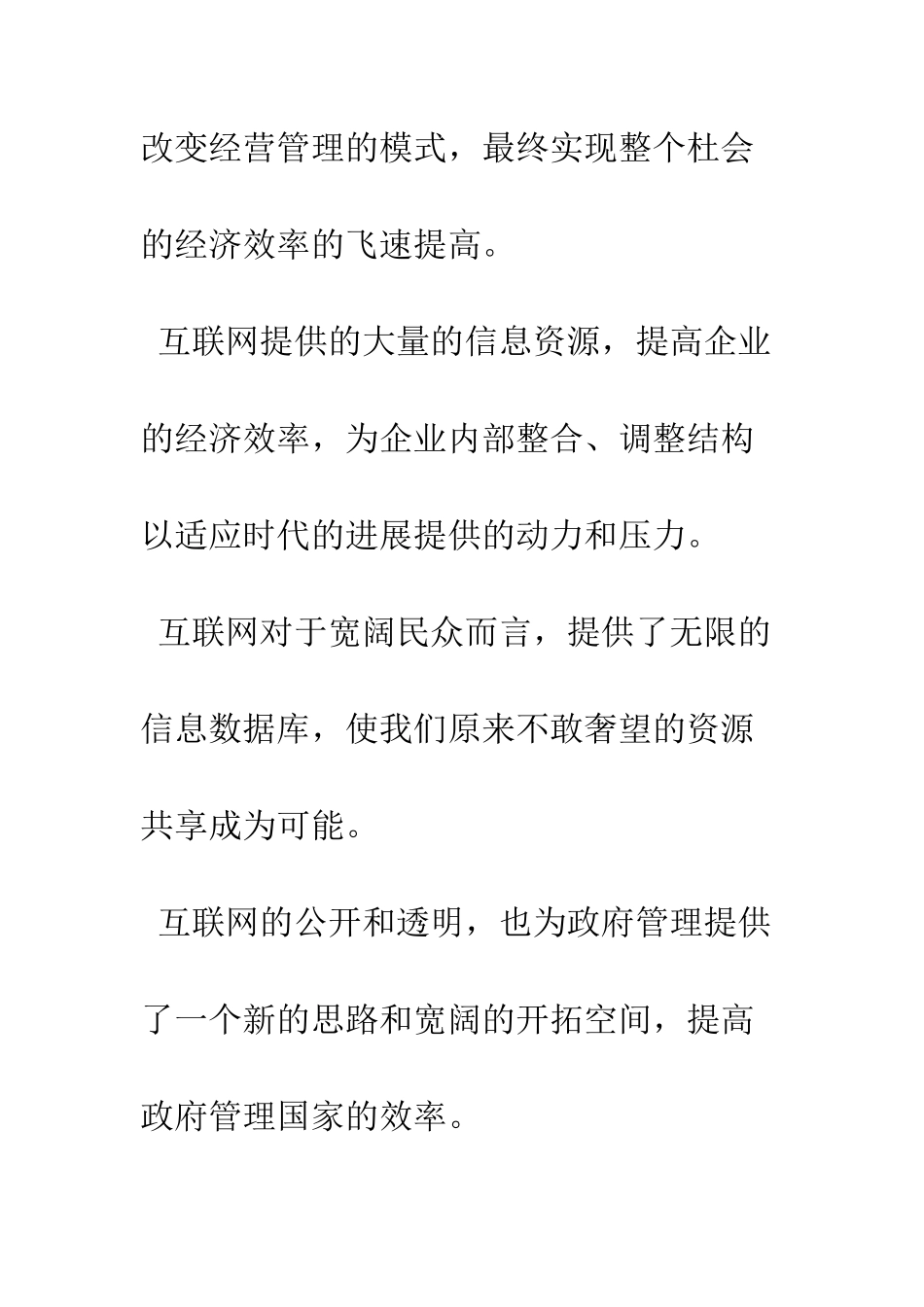 改变经营管理的模式，最终实现整个杜会的经济效率的飞速提高。

互联网提供的大量的信息资源，提高企业的经济效率，为企业内部整合、调整结构以适应时代的进展提供的动力和压力。

互联网对于宽阔民众而言，提供了无限的信息数据库，使我们原来不敢奢望的资源共享成为可能。

互联网的公开和透明，也为政府管理提供了一个新的思路和宽阔的开拓空间，提高政府管理国家的效率。